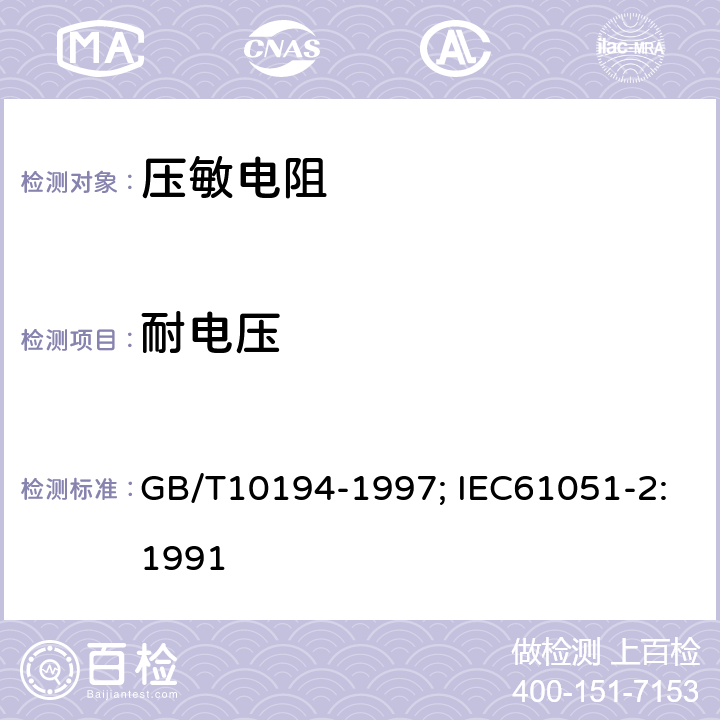 MA CNAS AC ilac-MRA

检测对象： 压敏电阻

检测项目： 耐电压

检测标准： GB/T10194-1997; IEC61051-2: 1991

百检 Baijiantest.com

做检测 上百检
400-151-7153